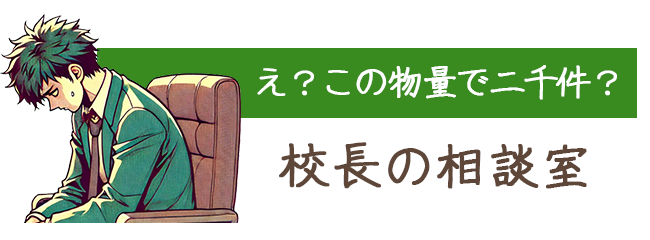 え？この物量で二千件？

校長の相談室